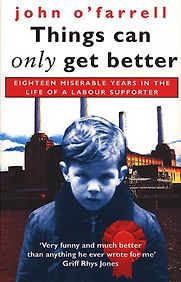 john o'farrell

Things can only get better

EIGHTEEN MISERABLE YEARS IN THE LIFE OF A LABOUR SUPPORTER

'Very funny and much better than anything he ever wrote for me'
Griff Rhys Jones